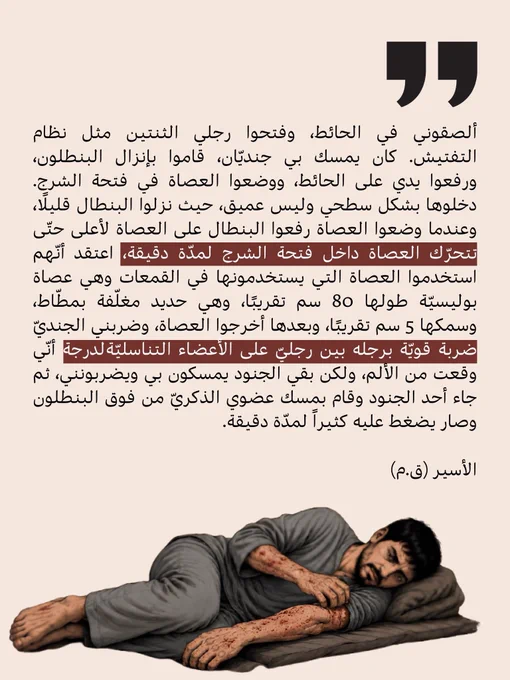 ألصقوني في الحائط، وفتحوا رجلي الثنتين مثل نظام التفتيش. كان يمسك بي جنديّان، قاموا بإنزال البنطلون، ورفعوا يدي على الحائط، ووضعوا العصاة في فتحة الشرج. دخلوها بشكل سطحي وليس عميق، حيث نزلوا البنطال قليلًا، وعندما وضعوا العصاة رفعوا البنطال على العصاة لأعلى حتّى تتحرّك العصاة داخل فتحة الشرج لمدّة دقيقة، اعتقد أنّهم استخدموا العصاة التي يستخدمونها في القمعات وهي عصاة بوليسيّة طولها 80 سم تقريبًا، وهي حديد مغلّفة بمطّاط، وسمكها 5 سم تقريبًا، وبعدها أخرجوا العصاة، وضربني الجنديّ ضربة قويّة برجله بين رجليّ على الأعضاء التناسليّةلدرجة أنّي وقعت من الألم، ولكن بقي الجنود يمسكون بي ويضربونني، ثم جاء أحد الجنود وقام بمسك عضوي الذكريّ من فوق البنطلون وصار يضغط عليه كثيراً لمدّة دقيقة.

الأسير (ق.م)